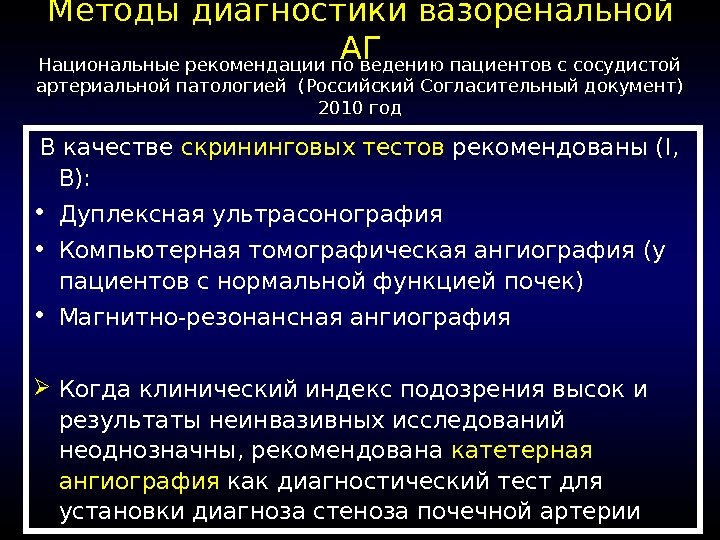 Методы диагностики вазоренальной АГ

Национальные рекомендации по ведению пациентов с сосудистой артериальной патологией (Российский Согласительный документ) 2010 год

В качестве скрининговых тестов рекомендованы (I, B):

• Дуплексная ультрасонография
• Компьютерная томографическая ангиография (у пациентов с нормальной функцией почек)
• Магнитно-резонансная ангиография

➢ Когда клинический индекс подозрения высок и результаты неинвазивных исследований неоднозначны, рекомендована катетерная ангиография как диагностический тест для установки диагноза стеноза почечной артерии